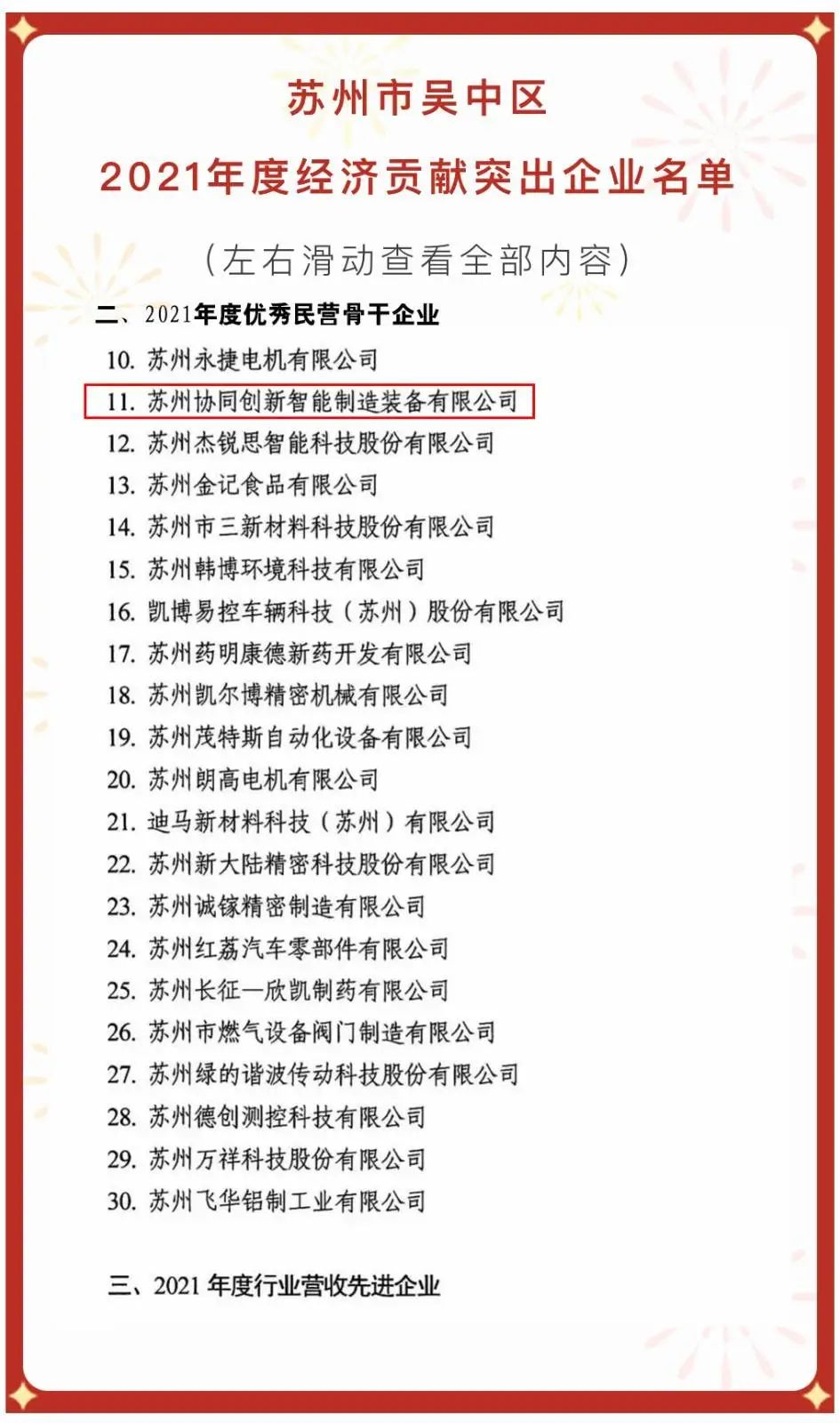 苏州市吴中区

2021年度经济贡献突出企业名单

（左右滑动查看全部内容）

二、2021年度优秀民营骨干企业

10.苏州永捷电机有限公司
11.苏州协同创新智能制造装备有限公司
12.苏州杰锐思智能科技股份有限公司
13.苏州金记食品有限公司
14.苏州市三新材料科技股份有限公司
15.苏州韩博环境科技有限公司
16.凯博易控车辆科技（苏州）股份有限公司
17.苏州药明康德新药开发有限公司
18.苏州凯尔博精密机械有限公司
19.苏州茂特斯自动化设备有限公司
20.苏州朗高电机有限公司
21.迪马新材料科技（苏州）有限公司
22.苏州新大陆精密科技股份有限公司
23.苏州诚镓精密制造有限公司
24.苏州红荔汽车零部件有限公司
25.苏州长征—欣凯制药有限公司
26.苏州市燃气设备阀门制造有限公司
27.苏州绿的谐波传动科技股份有限公司
28.苏州德创测控科技有限公司
29.苏州万祥科技股份有限公司
30.苏州飞华铝制工业有限公司

三、2021年度行业营收先进企业